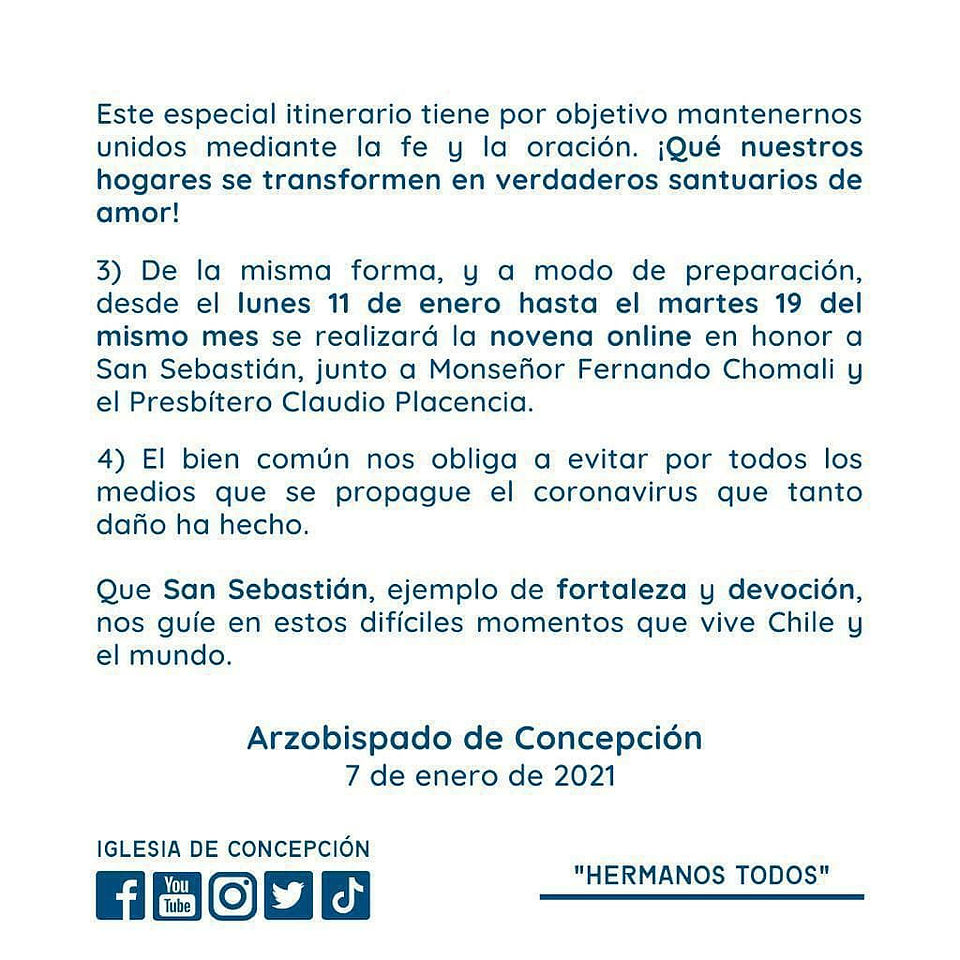 Este especial itinerario tiene por objetivo mantenernos unidos mediante la fe y la oración. ¡Qué nuestros hogares se transformen en verdaderos santuarios de amor!

3) De la misma forma, y a modo de preparación, desde el lunes 11 de enero hasta el martes 19 del mismo mes se realizará la novena online en honor a San Sebastián, junto a Monseñor Fernando Chomali y el Presbítero Claudio Placencia.

4) El bien común nos obliga a evitar por todos los medios que se propague el coronavirus que tanto daño ha hecho.

Que San Sebastián, ejemplo de fortaleza y devoción, nos guíe en estos difíciles momentos que vive Chile y el mundo.

Arzobispado de Concepción
7 de enero de 2021

IGLESIA DE CONCEPCIÓN

You Tube

"HERMANOS TODOS"